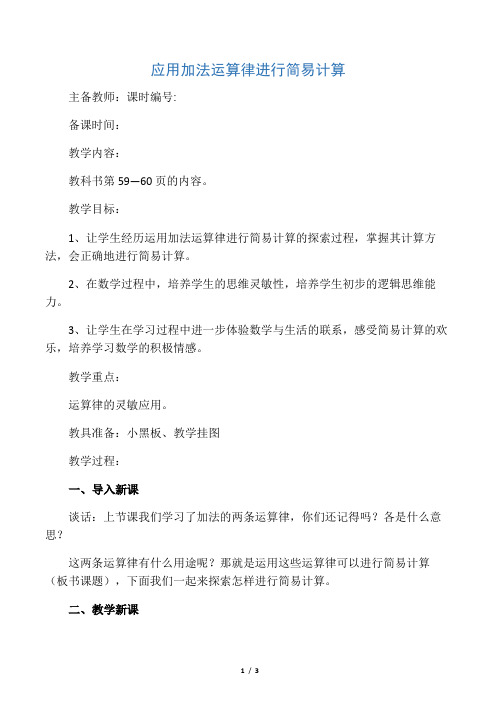 应用加法运算律进行简易计算

主备教师：课时编号:

备课时间：

教学内容：

教科书第 59—60 页的内容。

教学目标：

1、让学生经历运用加法运算律进行简易计算的探索过程，掌握其计算方法，会正确地进行简易计算。

2、在数学过程中，培养学生的思维灵敏性，培养学生初步的逻辑思维能力。

3、让学生在学习过程中进一步体验数学与生活的联系，感受简易计算的欢乐，培养学习数学的积极情感。

教学重点：

运算律的灵敏应用。

教具准备：小黑板、教学挂图

教学过程：

一、导入新课

谈话：上节课我们学习了加法的两条运算律，你们还记得吗？各是什么意思？

这两条运算律有什么用途呢？那就是运用这些运算律可以进行简易计算（板书课题），下面我们一起来探索怎样进行简易计算。

二、教学新课

1 / 3